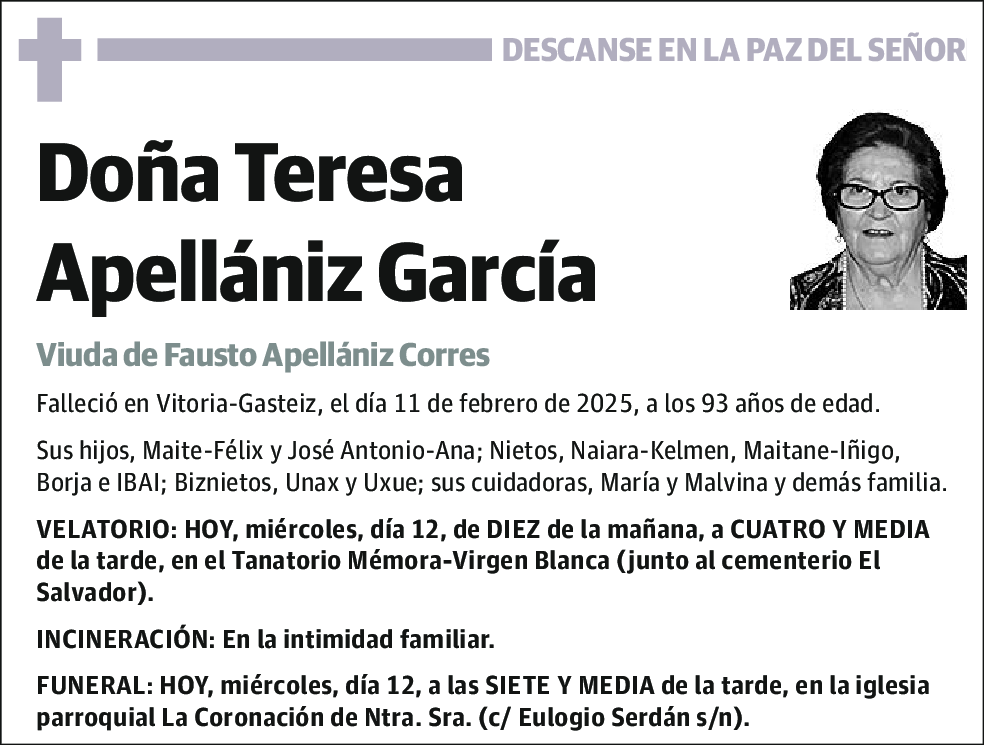 DESCANSE EN LA PAZ DEL SEÑOR

Doña Teresa Apellániz García

Viuda de Fausto Apellániz Corres

Falleció en Vitoria-Gasteiz, el día 11 de febrero de 2025, a los 93 años de edad.

Sus hijos, Maite-Félix y José Antonio-Ana; Nietos, Naiara-Kelmen, Maitane-Iñigo, Borja e IBAI; Biznietos, Unax y Uxue; sus cuidadoras, María y Malvina y demás familia.

VELATORIO: HOY, miércoles, día 12, de DIEZ de la mañana, a CUATRO Y MEDIA de la tarde, en el Tanatorio Mémora-Virgen Blanca (junto al cementerio El Salvador).

INCINERACIÓN: En la intimidad familiar.

FUNERAL: HOY, miércoles, día 12, a las SIETE Y MEDIA de la tarde, en la iglesia parroquial La Coronación de Ntra. Sra. (c/ Eulogio Serdán s/n).